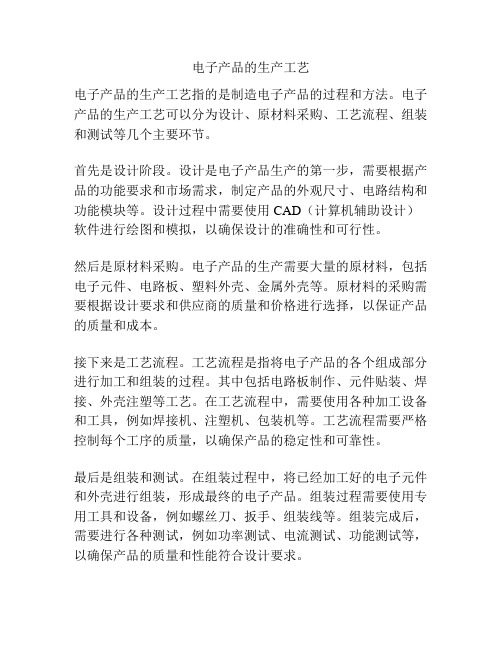 电子产品的生产工艺

电子产品的生产工艺指的是制造电子产品的过程和方法。电子产品的生产工艺可以分为设计、原材料采购、工艺流程、组装和测试等几个主要环节。

首先是设计阶段。设计是电子产品生产的第一步，需要根据产品的功能要求和市场需求，制定产品的外观尺寸、电路结构和功能模块等。设计过程中需要使用 CAD（计算机辅助设计）软件进行绘图和模拟，以确保设计的准确性和可行性。

然后是原材料采购。电子产品的生产需要大量的原材料，包括电子元件、电路板、塑料外壳、金属外壳等。原材料的采购需要根据设计要求和供应商的质量和价格进行选择，以保证产品的质量和成本。

接下来是工艺流程。工艺流程是指将电子产品的各个组成部分进行加工和组装的过程。其中包括电路板制作、元件贴装、焊接、外壳注塑等工艺。在工艺流程中，需要使用各种加工设备和工具，例如焊接机、注塑机、包装机等。工艺流程需要严格控制每个工序的质量，以确保产品的稳定性和可靠性。

最后是组装和测试。在组装过程中，将已经加工好的电子元件和外壳进行组装，形成最终的电子产品。组装过程需要使用专用工具和设备，例如螺丝刀、扳手、组装线等。组装完成后，需要进行各种测试，例如功率测试、电流测试、功能测试等，以确保产品的质量和性能符合设计要求。